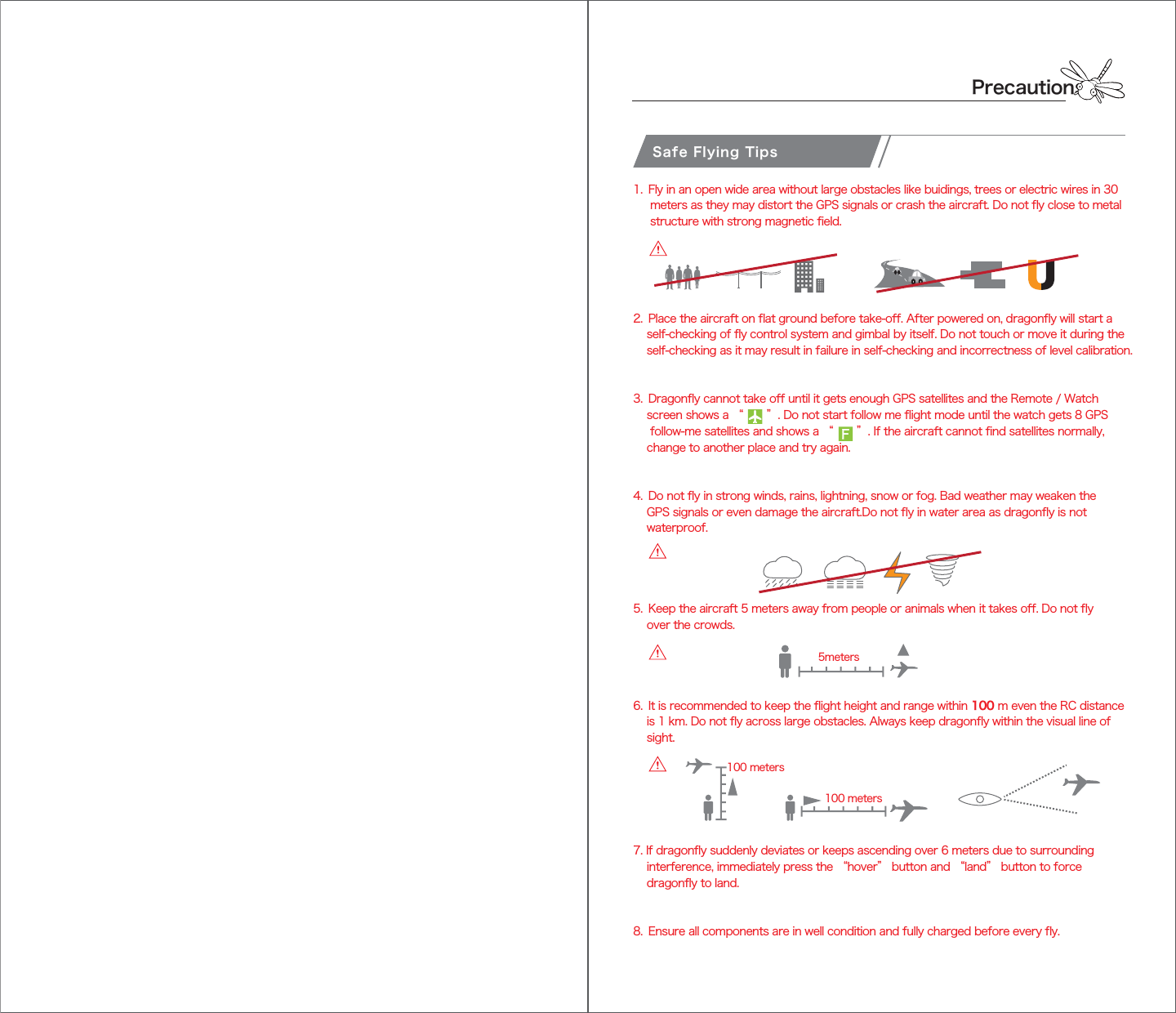 Precautions

Safe Flying Tips

1. Fly in an open wide area without large obstacles like buidings, trees or electric wires in 30 meters as they may distort the GPS signals or crash the aircraft. Do not fly close to metal structure with strong magnetic field.

2. Place the aircraft on flat ground before take-off. After powered on, dragonfly will start a self-checking of fly control system and gimbal by itself. Do not touch or move it during the self-checking as it may result in failure in self-checking and incorrectness of level calibration.

3. Dragonfly cannot take off until it gets enough GPS satellites and the Remote / Watch screen shows a " " . Do not start follow me flight mode until the watch gets 8 GPS follow-me satellites and shows a " F " . If the aircraft cannot find satellites normally, change to another place and try again.

4. Do not fly in strong winds, rains, lightning, snow or fog. Bad weather may weaken the GPS signals or even damage the aircraft.Do not fly in water area as dragonfly is not waterproof.

5. Keep the aircraft 5 meters away from people or animals when it takes off. Do not fly over the crowds.

5meters

6. It is recommended to keep the flight height and range within 100 m even the RC distance is 1 km. Do not fly across large obstacles. Always keep dragonfly within the visual line of sight.

100 meters

100 meters

7. If dragonfly suddenly deviates or keeps ascending over 6 meters due to surrounding interference, immediately press the "hover" button and "land" button to force dragonfly to land.

8. Ensure all components are in well condition and fully charged before every fly.